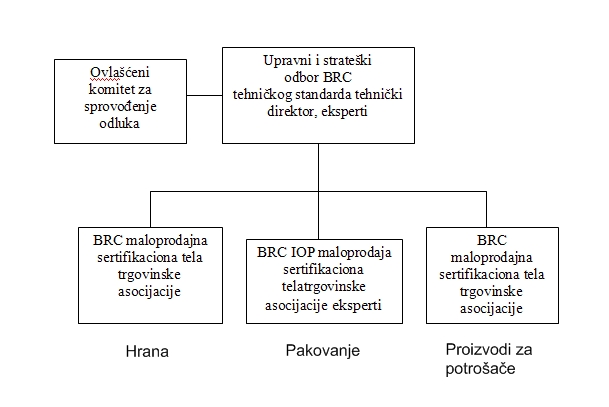 Ovlašćeni komitet za sprovođenje odluka

Upravni i strateški odbor BRC tehničkog standarda tehnički direktor, eksperti

BRC maloprodajna sertifikaciona tela trgovinske asocijacije

BRC IOP maloprodaja sertifikaciona telatrgovinske asocijacije eksperti

BRC maloprodajna sertifikaciona tela trgovinske asocijacije

Hrana

Pakovanje

Proizvodi za potrošače